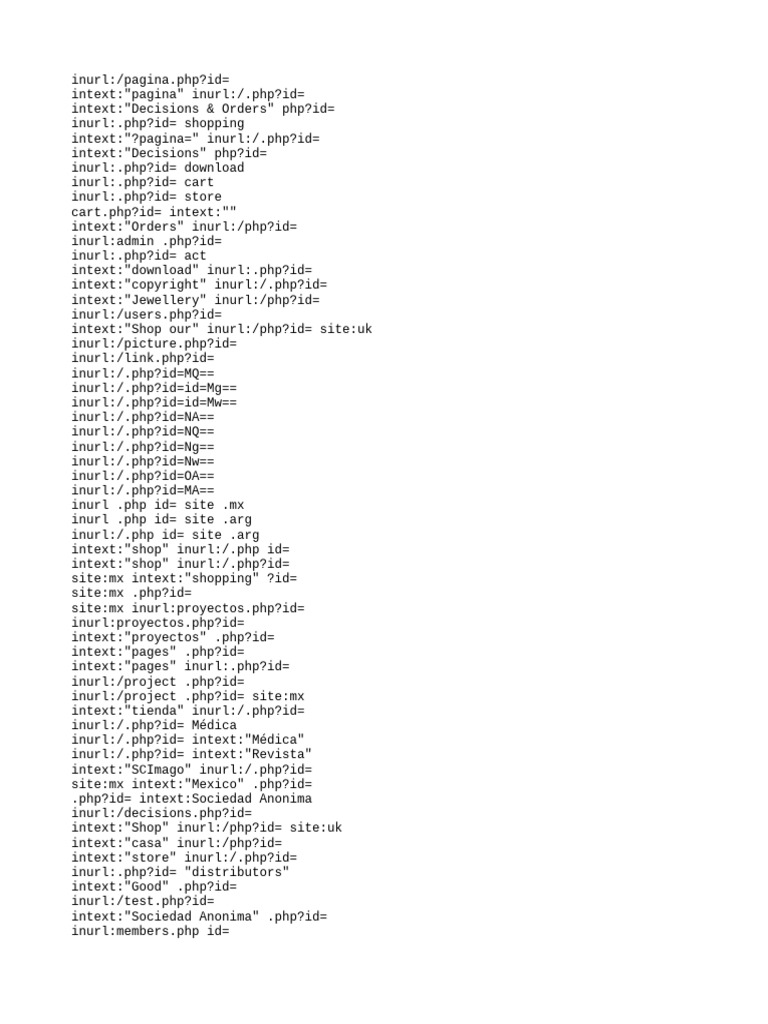 inurl:/pagina.php?id=
intext:"pagina" inurl:/.php?id=
intext:"Decisions & Orders" php?id=
inurl:.php?id= shopping
intext:"?pagina=" inurl:/.php?id=
intext:"Decisions" php?id=
inurl:.php?id= download
inurl:.php?id= cart
inurl:.php?id= store
cart.php?id= intext:""
intext:"Orders" inurl:/php?id=
inurl:admin .php?id=
inurl:.php?id= act
intext:"download" inurl:.php?id=
intext:"copyright" inurl:/.php?id=
intext:"Jewellery" inurl:/php?id=
inurl:/users.php?id=
intext:"Shop our" inurl:/php?id= site:uk
inurl:/picture.php?id=
inurl:/link.php?id=
inurl:/.php?id=MQ==
inurl:/.php?id=id=Mg==
inurl:/.php?id=id=Mw==
inurl:/.php?id=NA==
inurl:/.php?id=NQ==
inurl:/.php?id=Ng==
inurl:/.php?id=Nw==
inurl:/.php?id=OA==
inurl:/.php?id=MA==
inurl .php id= site .mx
inurl .php id= site .arg
inurl:/.php id= site .arg
intext:"shop" inurl:/.php id=
intext:"shop" inurl:/.php?id=
site:mx intext:"shopping" ?id=
site:mx .php?id=
site:mx inurl:proyectos.php?id=
inurl:proyectos.php?id=
intext:"proyectos" .php?id=
intext:"pages" .php?id=
intext:"pages" inurl:.php?id=
inurl:/project .php?id=
inurl:/project .php?id= site:mx
intext:"tienda" inurl:/.php?id=
inurl:/.php?id= Médica
inurl:/.php?id= intext:"Médica"
inurl:/.php?id= intext:"Revista"
intext:"SCImago" inurl:/.php?id=
site:mx intext:"Mexico" .php?id=
.php?id= intext:Sociedad Anonima
inurl:/decisions.php?id=
intext:"Shop" inurl:/php?id= site:uk
intext:"casa" inurl:/php?id=
intext:"store" inurl:/.php?id=
inurl:.php?id= "distributors"
intext:"Good" .php?id=
inurl:/test.php?id=
intext:"Sociedad Anonima" .php?id=
inurl:members.php id=